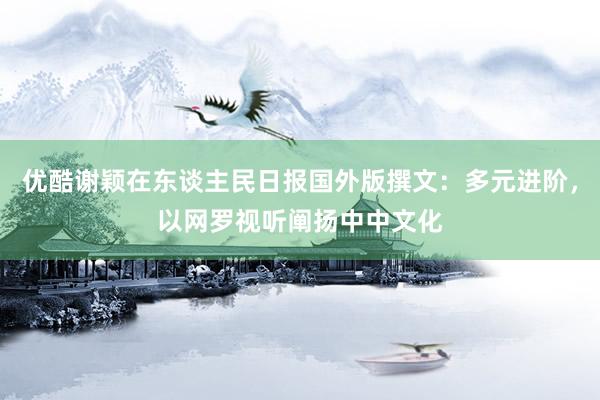 优酷谢颖在东谈主民日报国外版撰文：多元进阶，以网罗视听阐扬中中文化